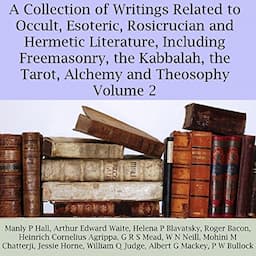 A Collection of Writings Related to Occult, Esoteric, Rosicrucian and Hermetic Literature, Including Freemasonry, the Kabbalah, the Tarot, Alchemy and Theosophy
Volume 2

Manly P Hall, Arthur Edward Waite, Helena P Blavatsky, Roger Bacon, Heinrich Cornelius Agrippa, G R S Mead, W N Neill, Mohini M Chatterji, Jessie Horne, William Q Judge, Albert G Mackey, P W Bullock